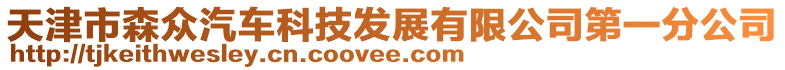 天津市森众汽车科技发展有限公司第一分公司
http://tjkeithwesley.cn.coovee.com